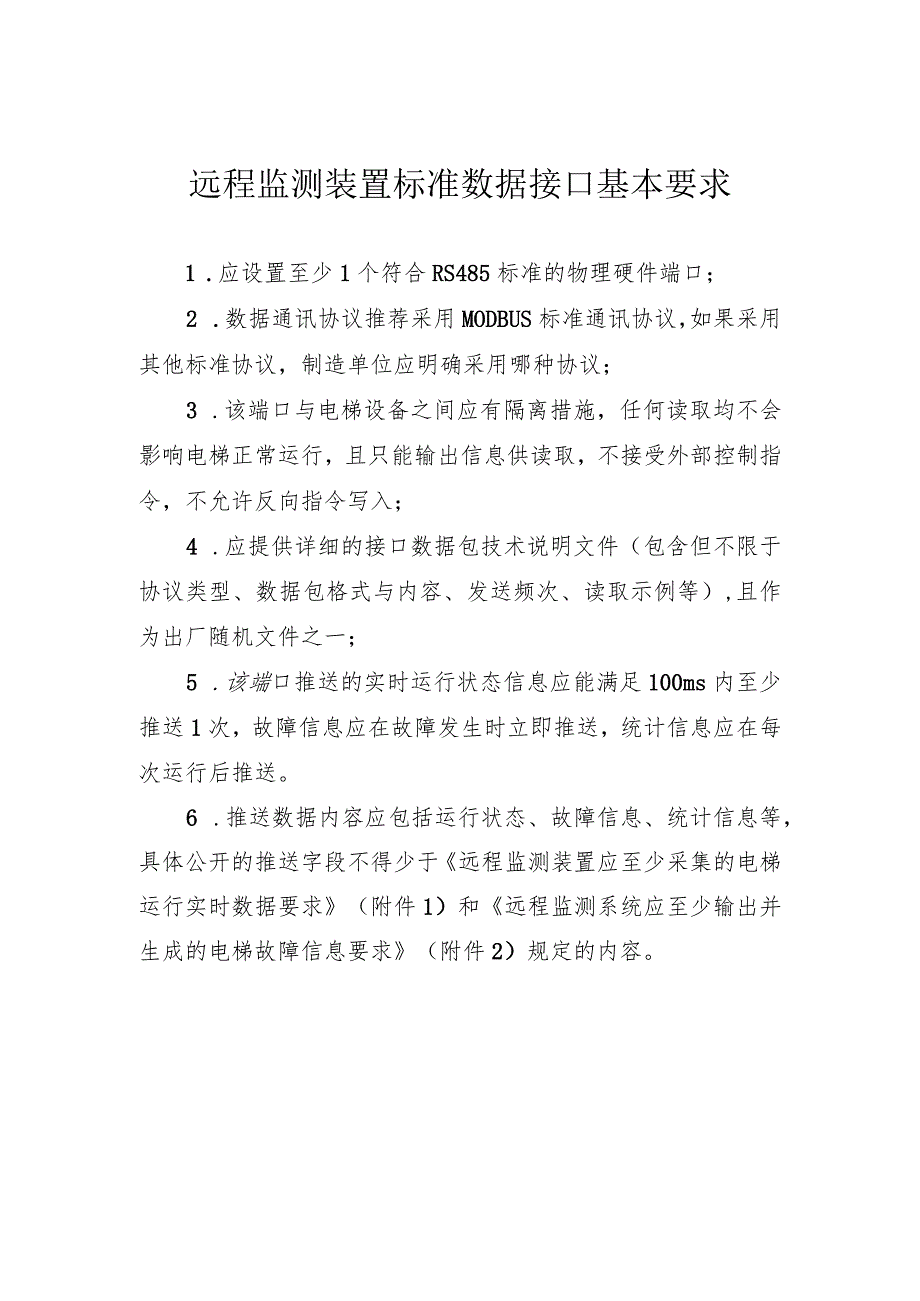 远程监测装置标准数据接口基本要求

1.应设置至少1个符合RS485标准的物理硬件端口；

2.数据通讯协议推荐采用MODBUS标准通讯协议,如果采用其他标准协议，制造单位应明确采用哪种协议；

3.该端口与电梯设备之间应有隔离措施，任何读取均不会影响电梯正常运行，且只能输出信息供读取，不接受外部控制指令，不允许反向指令写入；

4.应提供详细的接口数据包技术说明文件（包含但不限于协议类型、数据包格式与内容、发送频次、读取示例等）,且作为出厂随机文件之一；

5.该端口推送的实时运行状态信息应能满足100ms内至少推送1次，故障信息应在故障发生时立即推送，统计信息应在每次运行后推送。

6.推送数据内容应包括运行状态、故障信息、统计信息等，具体公开的推送字段不得少于《远程监测装置应至少采集的电梯运行实时数据要求》（附件1）和《远程监测系统应至少输出并生成的电梯故障信息要求》（附件2）规定的内容。